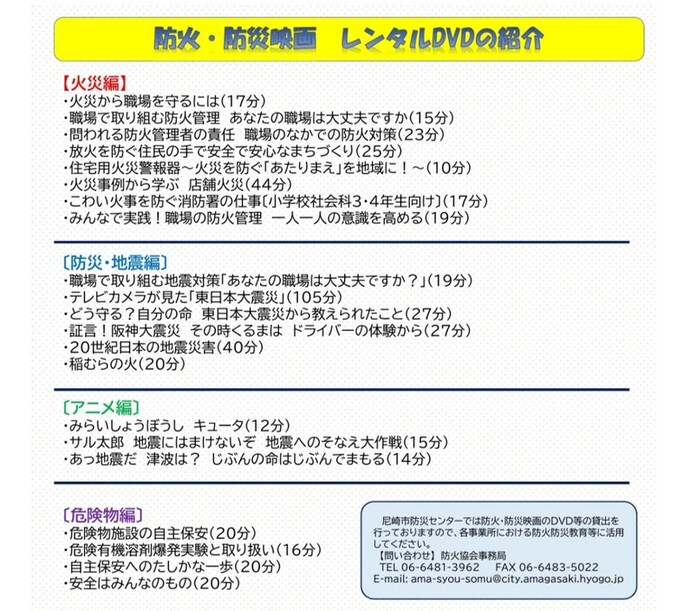 防火・防災映画　レンタルDVDの紹介

【火災編】
・火災から職場を守るには(17分)
・職場で取り組む防火管理　あなたの職場は大丈夫ですか(15分)
・問われる防火管理者の責任　職場のなかでの防火対策(23分)
・放火を防ぐ住民の手で安全で安心なまちづくり(25分)
・住宅用火災警報器～火災を防ぐ「あたりまえ」を地域に！～(10分)
・火災事例から学ぶ　店舗火災(44分)
・こわい火事を防ぐ消防署の仕事〔小学校社会科3・4年生向け〕(17分)
・みんなで実践！職場の防火管理　一人一人の意識を高める(19分)

〔防災・地震編〕
・職場で取り組む地震対策「あなたの職場は大丈夫ですか？」(19分)
・テレビカメラが見た「東日本大震災」(105分)
・どう守る？自分の命　東日本大震災から教えられたこと(27分)
・証言！阪神大震災　その時くるまは　ドライバーの体験から(27分)
・20世紀日本の地震災害(40分)
・稲むらの火(20分)

〔アニメ編〕
・みらいしょうぼうし　キュータ(12分)
・サル太郎　地震にはまけないぞ　地震へのそなえ大作戦(15分)
・あっ地震だ　津波は？　じぶんの命はじぶんでまもる(14分)

〔危険物編〕
・危険物施設の自主保安(20分)
・危険有機溶剤爆発実験と取り扱い(16分)
・自主保安へのたしかな一歩(20分)
・安全はみんなのもの(20分)

尼崎市防災センターでは防火・防災映画のDVD等の貸出を行っておりますので、各事業所における防火防災教育等に活用してください。
【問い合わせ】防火協会事務局
TEL 06-6481-3962　FAX 06-6483-5022
E-mail: ama-syou-somu@city.amagasaki.hyogo.jp